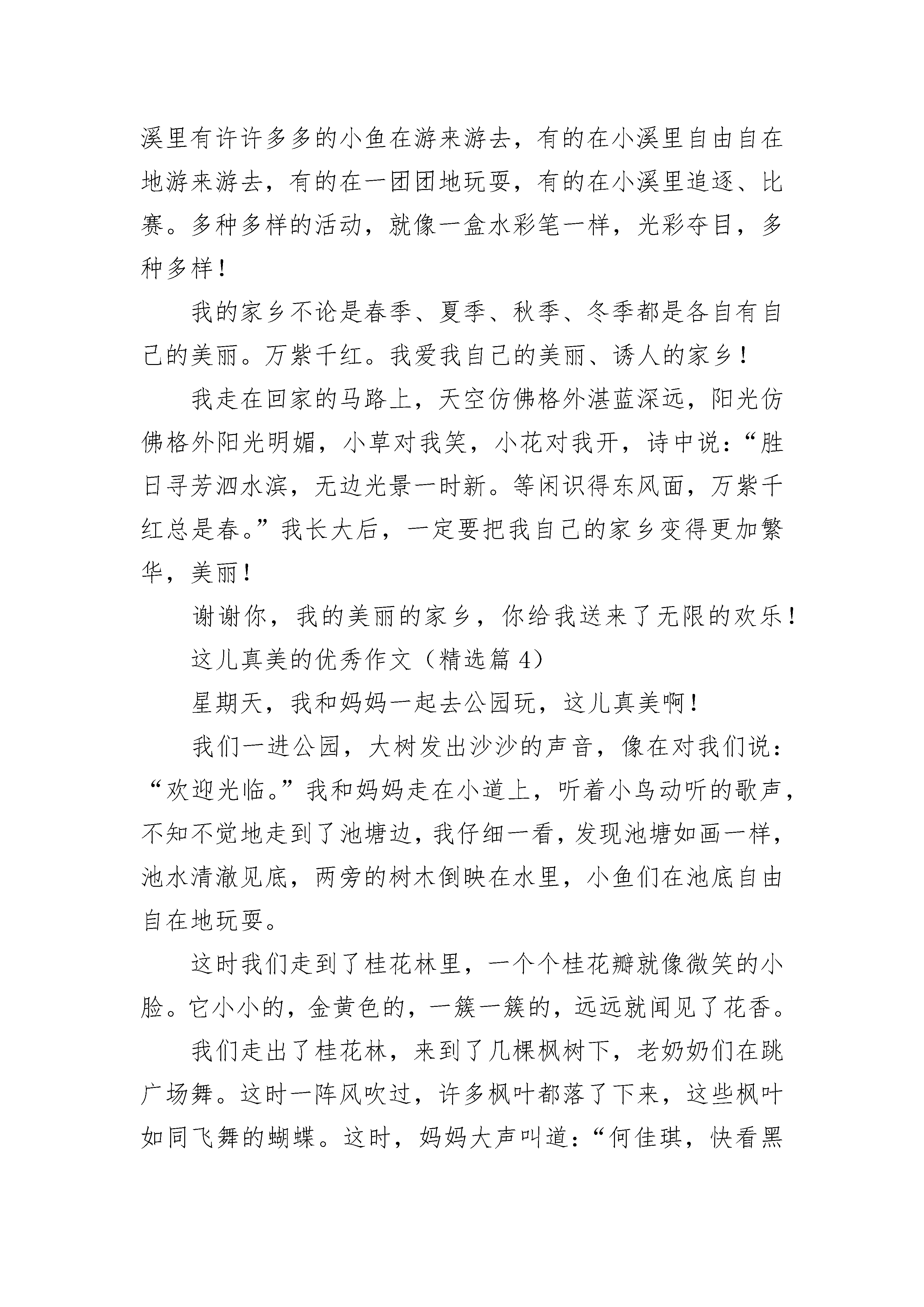 溪里有许许多多的小鱼在游来游去，有的在小溪里自由自在地游来游去，有的在一团团地玩耍，有的在小溪里追逐、比赛。多种多样的活动，就像一盒水彩笔一样，光彩夺目，多种多样！

我的家乡不论是春季、夏季、秋季、冬季都是各自有自己的美丽。万紫千红。我爱我自己的美丽、诱人的家乡！

我走在回家的马路上，天空仿佛格外湛蓝深远，阳光仿佛格外阳光明媚，小草对我笑，小花对我开，诗中说：“胜日寻芳泗水滨，无边光景一时新。等闲识得东风面，万紫千红总是春。”我长大后，一定要把我自己的家乡变得更加繁华，美丽！

谢谢你，我的美丽的家乡，你给我送来了无限的欢乐！

这儿真美的优秀作文（精选篇 4）

星期天，我和妈妈一起去公园玩，这儿真美啊！

我们一进公园，大树发出沙沙的声音，像在对我们说：“欢迎光临。”我和妈妈走在小道上，听着小鸟动听的歌声，不知不觉地走到了池塘边，我仔细一看，发现池塘如画一样，池水清澈见底，两旁的树木倒映在水里，小鱼们在池底自由自在地玩耍。

这时我们走到了桂花林里，一个个桂花瓣就像微笑的小脸。它小小的，金黄色的，一簇一簇的，远远就闻见了花香。

我们走出了桂花林，来到了几棵枫树下，老奶奶们在跳广场舞。这时一阵风吹过，许多枫叶都落了下来，这些枫叶如同飞舞的蝴蝶。这时，妈妈大声叫道：“何佳琪，快看黑